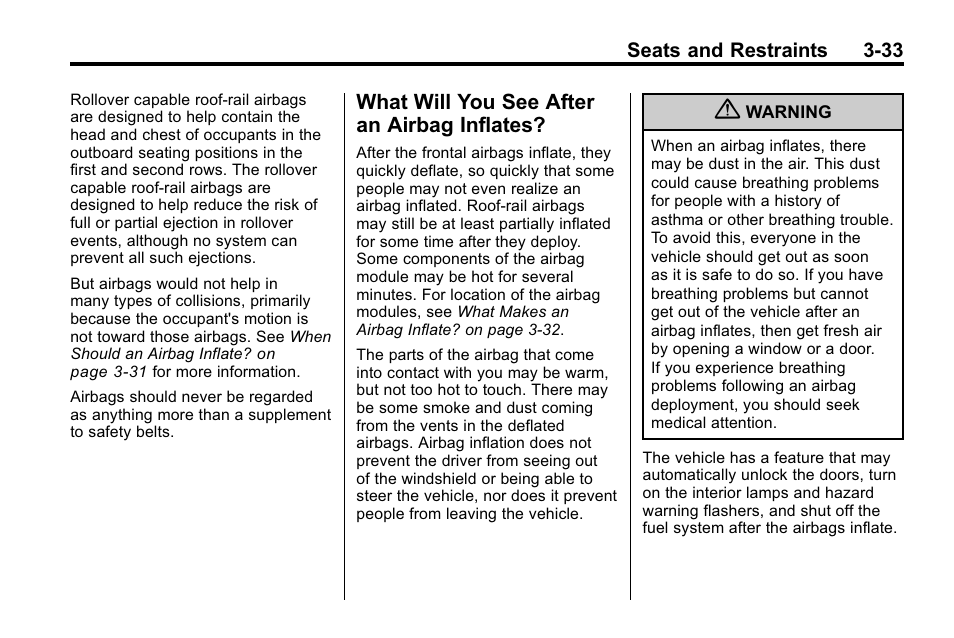 Seats and Restraints 3-33

Rollover capable roof-rail airbags are designed to help contain the head and chest of occupants in the outboard seating positions in the first and second rows. The rollover capable roof-rail airbags are designed to help reduce the risk of full or partial ejection in rollover events, although no system can prevent all such ejections.

But airbags would not help in many types of collisions, primarily because the occupant's motion is not toward those airbags. See When Should an Airbag Inflate? on page 3-31 for more information.

Airbags should never be regarded as anything more than a supplement to safety belts.

What Will You See After an Airbag Inflates?

After the frontal airbags inflate, they quickly deflate, so quickly that some people may not even realize an airbag inflated. Roof-rail airbags may still be at least partially inflated for some time after they deploy. Some components of the airbag module may be hot for several minutes. For location of the airbag modules, see What Makes an Airbag Inflate? on page 3-32.

The parts of the airbag that come into contact with you may be warm, but not too hot to touch. There may be some smoke and dust coming from the vents in the deflated airbags. Airbag inflation does not prevent the driver from seeing out of the windshield or being able to steer the vehicle, nor does it prevent people from leaving the vehicle.

WARNING

When an airbag inflates, there may be dust in the air. This dust could cause breathing problems for people with a history of asthma or other breathing trouble. To avoid this, everyone in the vehicle should get out as soon as it is safe to do so. If you have breathing problems but cannot get out of the vehicle after an airbag inflates, then get fresh air by opening a window or a door. If you experience breathing problems following an airbag deployment, you should seek medical attention.

The vehicle has a feature that may automatically unlock the doors, turn on the interior lamps and hazard warning flashers, and shut off the fuel system after the airbags inflate.